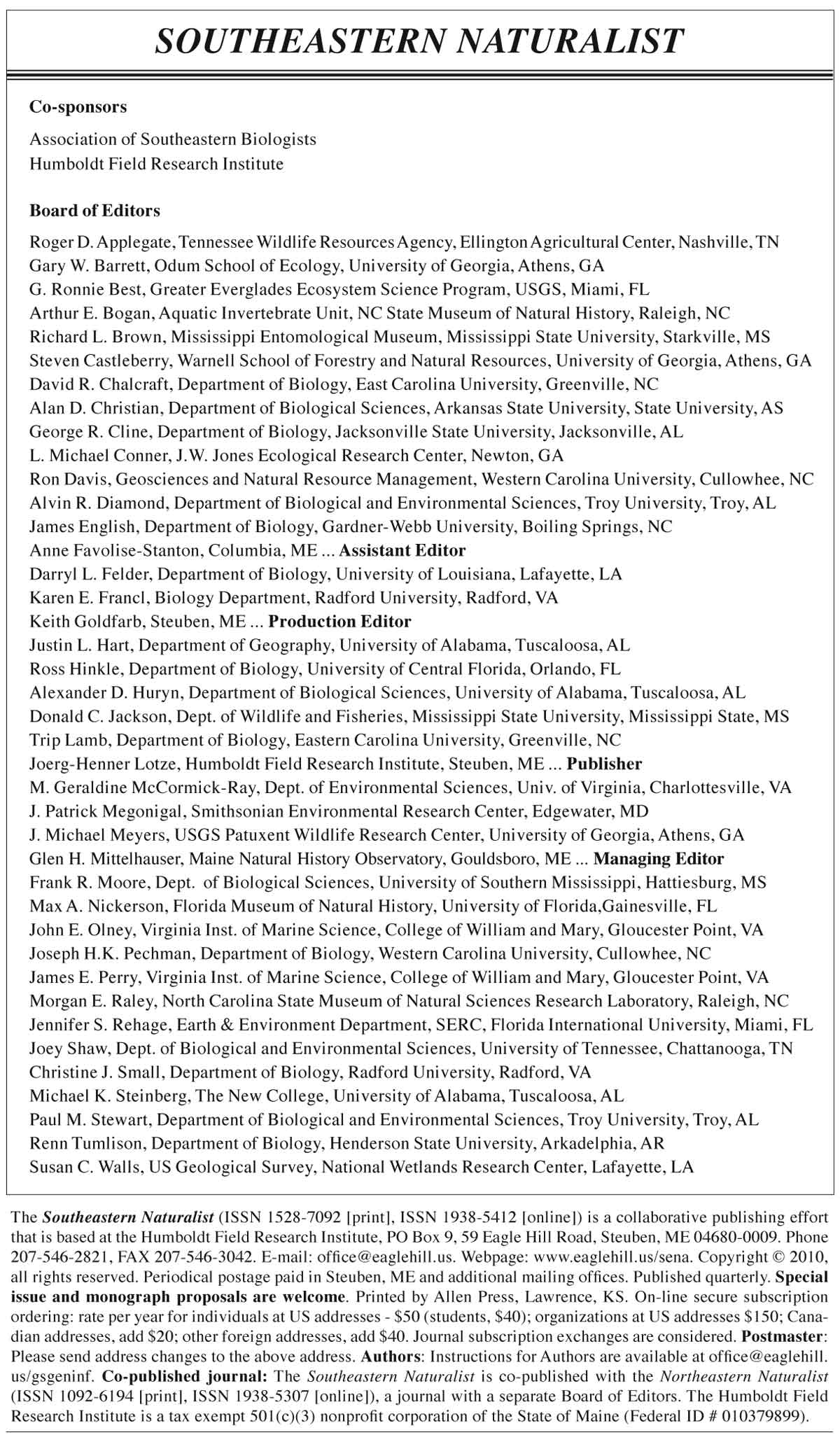 SOUTHEASTERN NATURALIST

Co-sponsors

Association of Southeastern Biologists
Humboldt Field Research Institute

Board of Editors

Roger D. Applegate, Tennessee Wildlife Resources Agency, Ellington Agricultural Center, Nashville, TN
Gary W. Barrett, Odum School of Ecology, University of Georgia, Athens, GA
G. Ronnie Best, Greater Everglades Ecosystem Science Program, USGS, Miami, FL
Arthur E. Bogan, Aquatic Invertebrate Unit, NC State Museum of Natural History, Raleigh, NC
Richard L. Brown, Mississippi Entomological Museum, Mississippi State University, Starkville, MS
Steven Castleberry, Warnell School of Forestry and Natural Resources, University of Georgia, Athens, GA
David R. Chalcraft, Department of Biology, East Carolina University, Greenville, NC
Alan D. Christian, Department of Biological Sciences, Arkansas State University, State University, AS
George R. Cline, Department of Biology, Jacksonville State University, Jacksonville, AL
L. Michael Conner, J.W. Jones Ecological Research Center, Newton, GA
Ron Davis, Geosciences and Natural Resource Management, Western Carolina University, Cullowhee, NC
Alvin R. Diamond, Department of Biological and Environmental Sciences, Troy University, Troy, AL
James English, Department of Biology, Gardner-Webb University, Boiling Springs, NC
Anne Favolise-Stanton, Columbia, ME ... Assistant Editor
Darryl L. Felder, Department of Biology, University of Louisiana, Lafayette, LA
Karen E. Francl, Biology Department, Radford University, Radford, VA
Keith Goldfarb, Steuben, ME ... Production Editor
Justin L. Hart, Department of Geography, University of Alabama, Tuscaloosa, AL
Ross Hinkle, Department of Biology, University of Central Florida, Orlando, FL
Alexander D. Huryn, Department of Biological Sciences, University of Alabama, Tuscaloosa, AL
Donald C. Jackson, Dept. of Wildlife and Fisheries, Mississippi State University, Mississippi State, MS
Trip Lamb, Department of Biology, Eastern Carolina University, Greenville, NC
Joerg-Henner Lotze, Humboldt Field Research Institute, Steuben, ME ... Publisher
M. Geraldine McCormick-Ray, Dept. of Environmental Sciences, Univ. of Virginia, Charlottesville, VA
J. Patrick Megonigal, Smithsonian Environmental Research Center, Edgewater, MD
J. Michael Meyers, USGS Patuxent Wildlife Research Center, University of Georgia, Athens, GA
Glen H. Mittelhauser, Maine Natural History Observatory, Gouldsboro, ME ... Managing Editor
Frank R. Moore, Dept. of Biological Sciences, University of Southern Mississippi, Hattiesburg, MS
Max A. Nickerson, Florida Museum of Natural History, University of Florida,Gainesville, FL
John E. Olney, Virginia Inst. of Marine Science, College of William and Mary, Gloucester Point, VA
Joseph H.K. Pechman, Department of Biology, Western Carolina University, Cullowhee, NC
James E. Perry, Virginia Inst. of Marine Science, College of William and Mary, Gloucester Point, VA
Morgan E. Raley, North Carolina State Museum of Natural Sciences Research Laboratory, Raleigh, NC
Jennifer S. Rehage, Earth & Environment Department, SERC, Florida International University, Miami, FL
Joey Shaw, Dept. of Biological and Environmental Sciences, University of Tennessee, Chattanooga, TN
Christine J. Small, Department of Biology, Radford University, Radford, VA
Michael K. Steinberg, The New College, University of Alabama, Tuscaloosa, AL
Paul M. Stewart, Department of Biological and Environmental Sciences, Troy University, Troy, AL
Renn Tumlison, Department of Biology, Henderson State University, Arkadelphia, AR
Susan C. Walls, US Geological Survey, National Wetlands Research Center, Lafayette, LA

The Southeastern Naturalist (ISSN 1528-7092 [print], ISSN 1938-5412 [online]) is a collaborative publishing effort that is based at the Humboldt Field Research Institute, PO Box 9, 59 Eagle Hill Road, Steuben, ME 04680-0009. Phone 207-546-2821, FAX 207-546-3042. E-mail: office@eaglehill.us. Webpage: www.eaglehill.us/sena. Copyright © 2010, all rights reserved. Periodical postage paid in Steuben, ME and additional mailing offices. Published quarterly. Special issue and monograph proposals are welcome. Printed by Allen Press, Lawrence, KS. On-line secure subscription ordering: rate per year for individuals at US addresses - $50 (students, $40); organizations at US addresses $150; Canadian addresses, add $20; other foreign addresses, add $40. Journal subscription exchanges are considered. Postmaster: Please send address changes to the above address. Authors: Instructions for Authors are available at office@eaglehill.us/gsgeninf. Co-published journal: The Southeastern Naturalist is co-published with the Northeastern Naturalist (ISSN 1092-6194 [print], ISSN 1938-5307 [online]), a journal with a separate Board of Editors. The Humboldt Field Research Institute is a tax exempt 501(c)(3) nonprofit corporation of the State of Maine (Federal ID # 010379899).